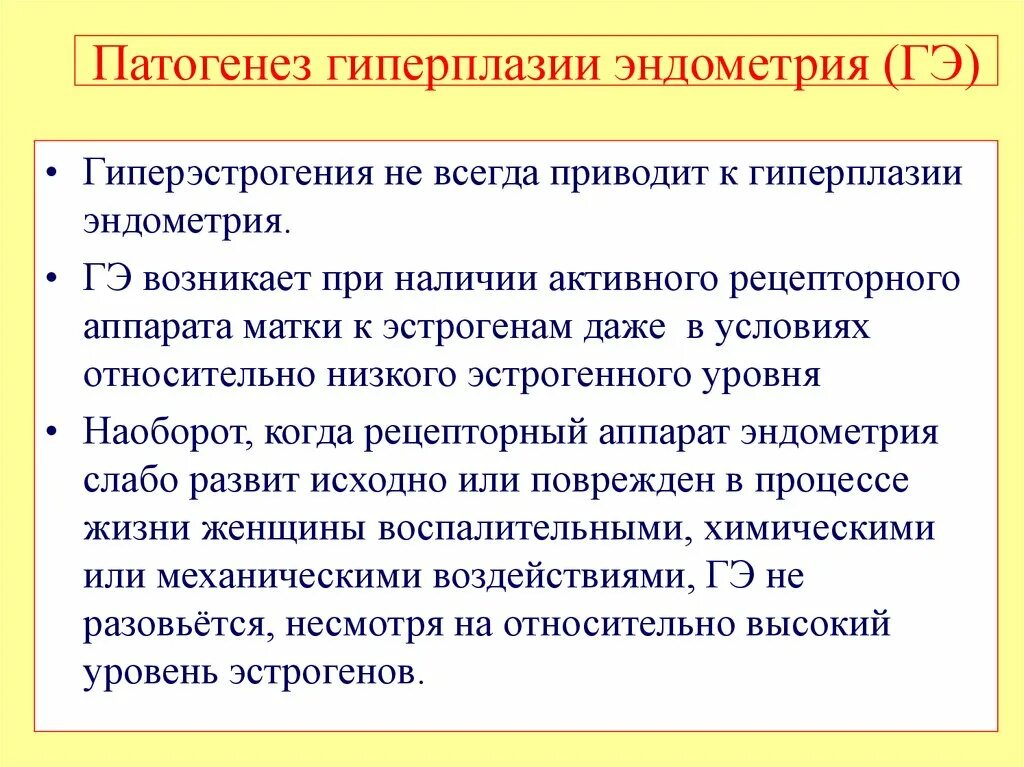 Патогенез гиперплазии эндометрия (ГЭ)

• Гиперэстрогения не всегда приводит к гиперплазии эндометрия.

• ГЭ возникает при наличии активного рецепторного аппарата матки к эстрогенам даже в условиях относительно низкого эстрогенного уровня

• Наоборот, когда рецепторный аппарат эндометрия слабо развит исходно или поврежден в процессе жизни женщины воспалительными, химическими или механическими воздействиями, ГЭ не разовьётся, несмотря на относительно высокий уровень эстрогенов.